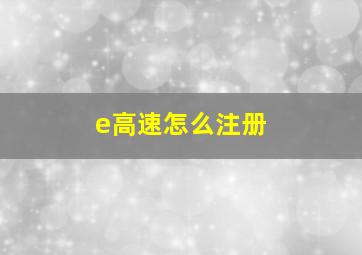 e高速怎么注册